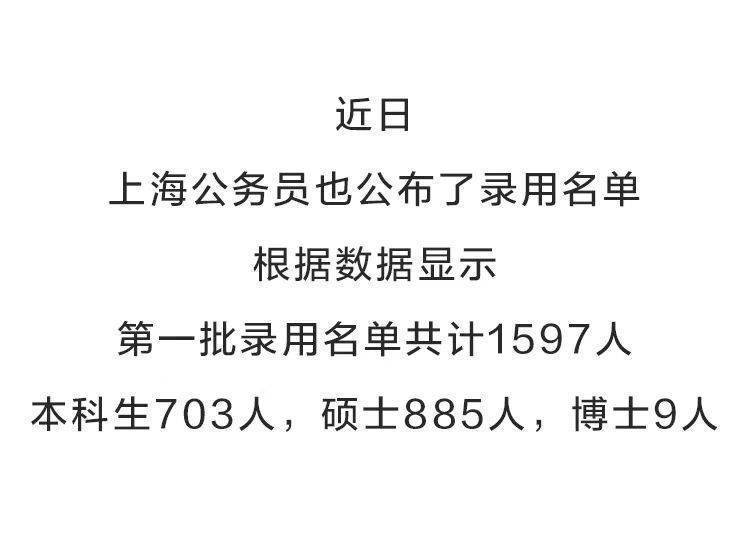 近日

上海公务员也公布了录用名单

根据数据显示

第一批录用名单共计1597人

本科生703人，硕士885人，博士9人